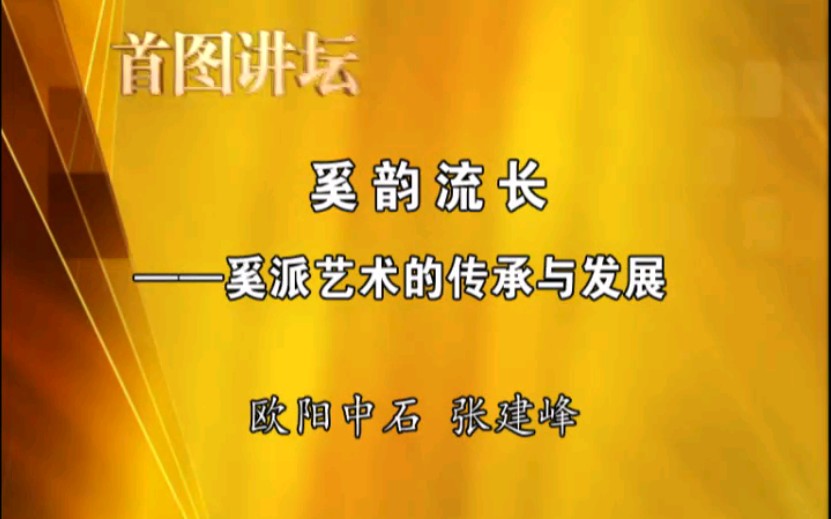 首图讲坛

奚韵流长

——奚派艺术的传承与发展

欧阳中石 张建峰